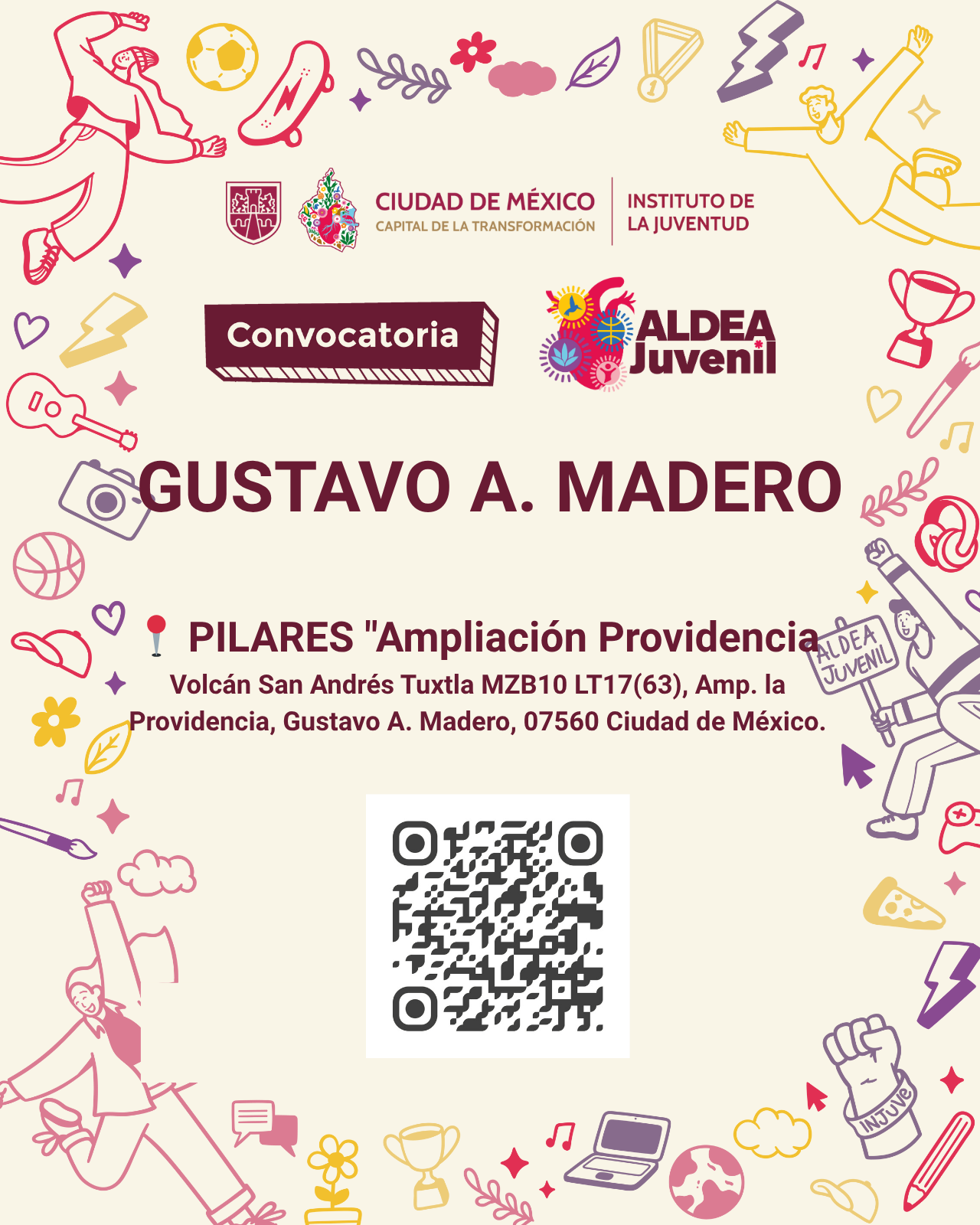 CIUDAD DE MÉXICO
CAPITAL DE LA TRANSFORMACIÓN

INSTITUTO DE LA JUVENTUD

Convocatoria

ALDEA Juvenil

GUSTAVO A. MADERO

PILARES "Ampliación Providencia

Volcán San Andrés Tuxtla MZB10 LT17(63), Amp. la Providencia, Gustavo A. Madero, 07560 Ciudad de México.

ALDEA JUVENIL

INJUVE